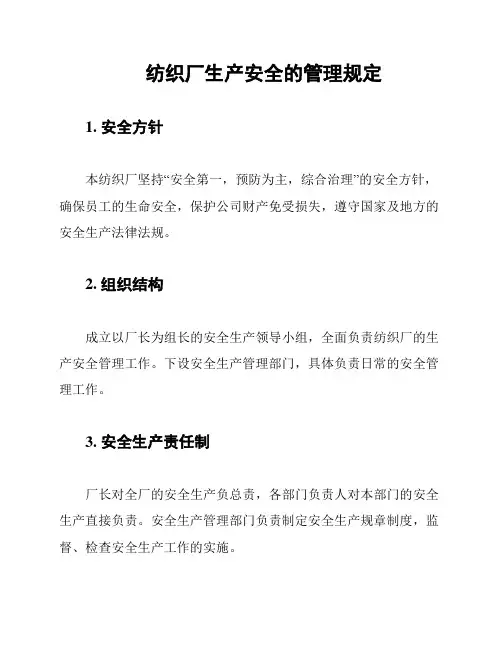 纺织厂生产安全的管理规定

1. 安全方针

本纺织厂坚持“安全第一，预防为主，综合治理”的安全方针，确保员工的生命安全，保护公司财产免受损失，遵守国家及地方的安全生产法律法规。

2. 组织结构

成立以厂长为组长的安全生产领导小组，全面负责纺织厂的生产安全管理工作。下设安全生产管理部门，具体负责日常的安全管理工作。

3. 安全生产责任制

厂长对全厂的安全生产负总责，各部门负责人对本部门的安全生产直接负责。安全生产管理部门负责制定安全生产规章制度，监督、检查安全生产工作的实施。